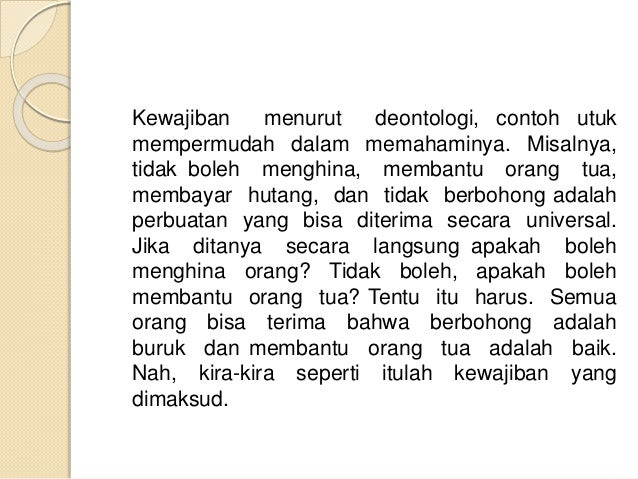 Kewajiban menurut deontologi, contoh utuk mempermudah dalam memahaminya. Misalnya, tidak boleh menghina, membantu orang tua, membayar hutang, dan tidak berbohong adalah perbuatan yang bisa diterima secara universal. Jika ditanya secara langsung apakah boleh menghina orang? Tidak boleh, apakah boleh membantu orang tua? Tentu itu harus. Semua orang bisa terima bahwa berbohong adalah buruk dan membantu orang tua adalah baik. Nah, kira-kira seperti itulah kewajiban yang dimaksud.